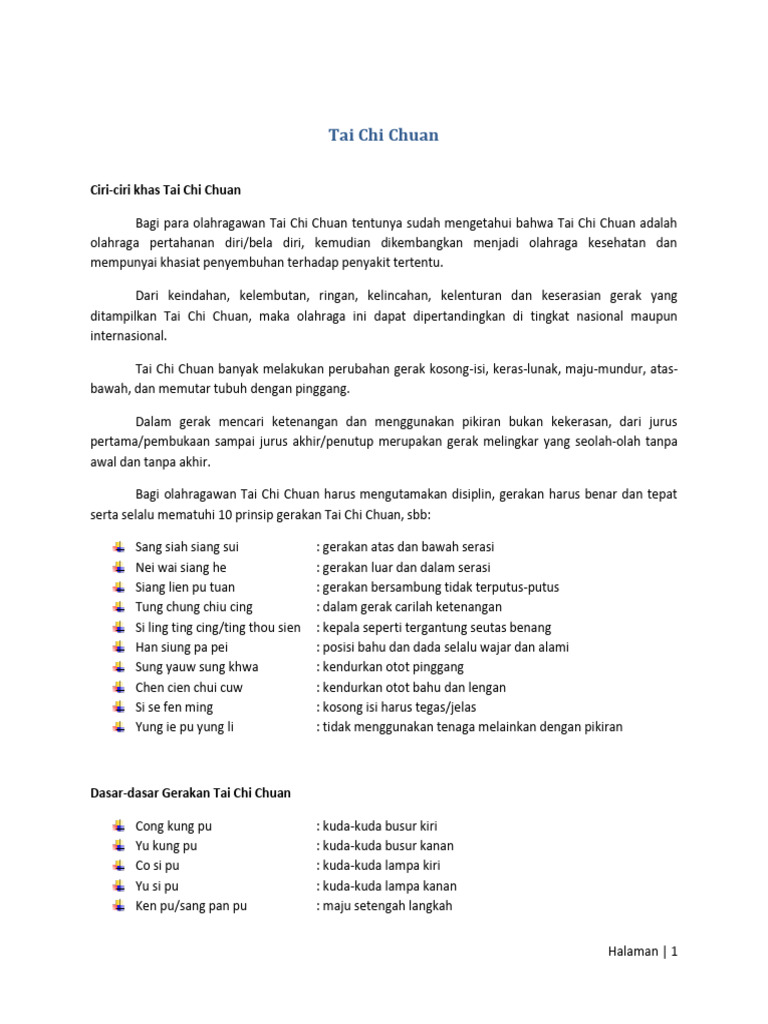 Tai Chi Chuan

Ciri-ciri khas Tai Chi Chuan

Bagi para olahragawan Tai Chi Chuan tentunya sudah mengetahui bahwa Tai Chi Chuan adalah olahraga pertahanan diri/bela diri, kemudian dikembangkan menjadi olahraga kesehatan dan mempunyai khasiat penyembuhan terhadap penyakit tertentu.

Dari keindahan, kelembutan, ringan, kelincahan, kelenturan dan keserasian gerak yang ditampilkan Tai Chi Chuan, maka olahraga ini dapat dipertandingkan di tingkat nasional maupun internasional.

Tai Chi Chuan banyak melakukan perubahan gerak kosong-isi, keras-lunak, maju-mundur, atas-bawah, dan memutar tubuh dengan pinggang.

Dalam gerak mencari ketenangan dan menggunakan pikiran bukan kekerasan, dari jurus pertama/pembukaan sampai jurus akhir/penutup merupakan gerak melingkar yang seolah-olah tanpa awal dan tanpa akhir.

Bagi olahragawan Tai Chi Chuan harus mengutamakan disiplin, gerakan harus benar dan tepat serta selalu mematuhi 10 prinsip gerakan Tai Chi Chuan, sbb:

Sang siah siang sui : gerakan atas dan bawah serasi
Nei wai siang he : gerakan luar dan dalam serasi
Siang lien pu tuan : gerakan bersambung tidak terputus-putus
Tung chung chiu cing : dalam gerak carilah ketenangan
Si ling ting cing/ting thou sien : kepala seperti tergantung seutas benang
Han siung pa pei : posisi bahu dan dada selalu wajar dan alami
Sung yauw sung khwa : kendurkan otot pinggang
Chen cien chui cuw : kendurkan otot bahu dan lengan
Si se fen ming : kosong isi harus tegas/jelas
Yung ie pu yung li : tidak menggunakan tenaga melainkan dengan pikiran

Dasar-dasar Gerakan Tai Chi Chuan

Cong kung pu : kuda-kuda busur kiri
Yu kung pu : kuda-kuda busur kanan
Co si pu : kuda-kuda lampa kiri
Yu si pu : kuda-kuda lampa kanan
Ken pu/sang pan pu : maju setengah langkah

Halaman | 1